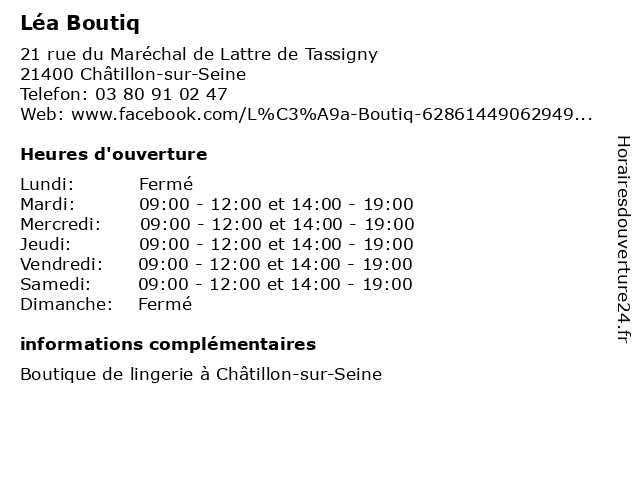 Léa Boutiq

21 rue du Maréchal de Lattre de Tassigny
21400 Châtillon-sur-Seine
Telefon: 03 80 91 02 47
Web: www.facebook.com/L%C3%A9a-Boutiq-62861449062949...

Heures d'ouverture

| | |
|---|---|
| Lundi: | Fermé |
| Mardi: | 09:00 - 12:00 et 14:00 - 19:00 |
| Mercredi: | 09:00 - 12:00 et 14:00 - 19:00 |
| Jeudi: | 09:00 - 12:00 et 14:00 - 19:00 |
| Vendredi: | 09:00 - 12:00 et 14:00 - 19:00 |
| Samedi: | 09:00 - 12:00 et 14:00 - 19:00 |
| Dimanche: | Fermé |

informations complémentaires

Boutique de lingerie à Châtillon-sur-Seine

Horairesdouverture24.fr